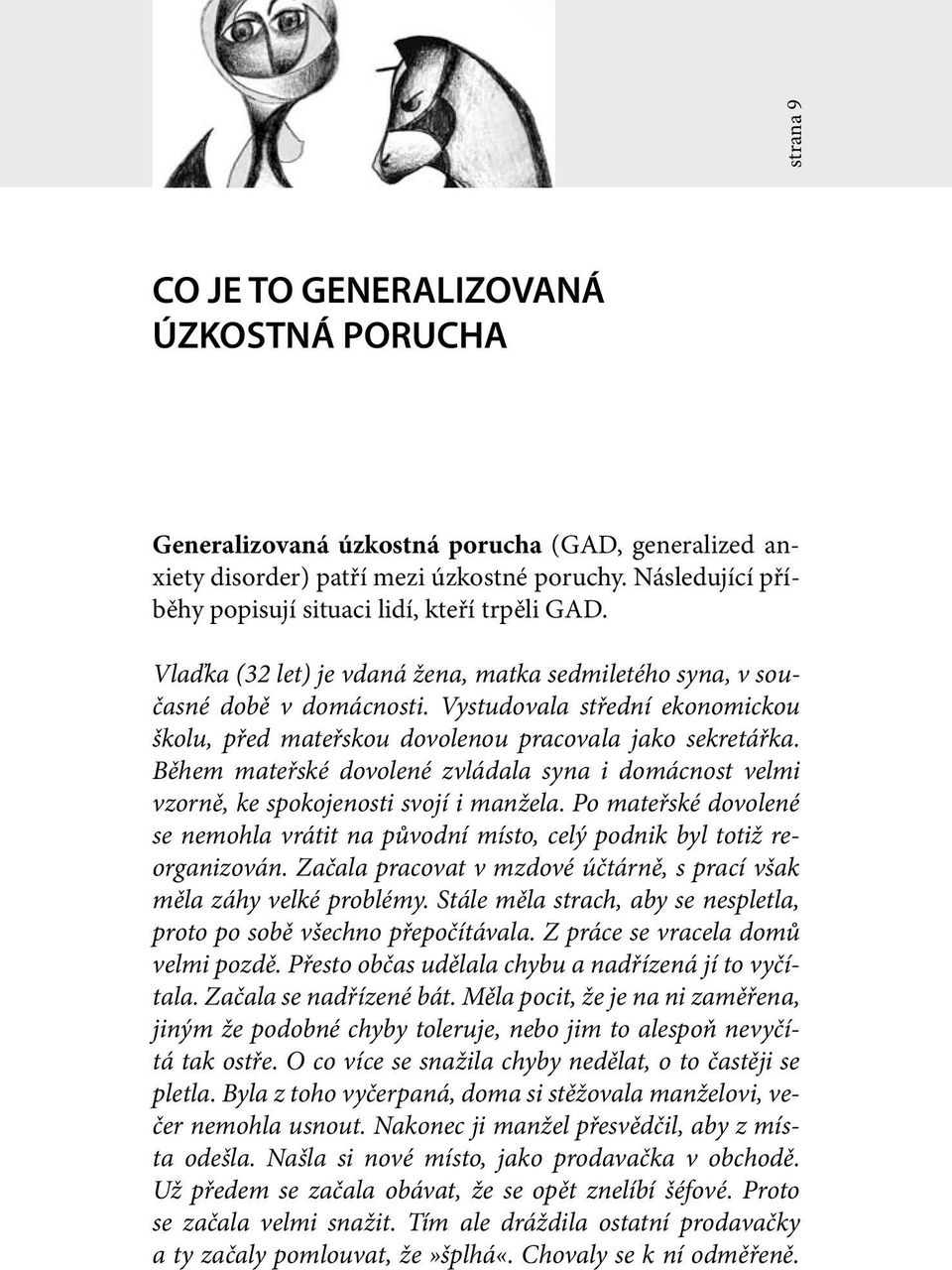 strana 9

CO JE TO GENERALIZOVANÁ ÚZKOSTNÁ PORUCHA

Generalizovaná úzkostná porucha (GAD, generalized anxiety disorder) patří mezi úzkostné poruchy. Následující příběhy popisují situaci lidí, kteří trpěli GAD.

Vlaďka (32 let) je vdaná žena, matka sedmiletého syna, v současné době v domácnosti. Vystudovala střední ekonomickou školu, před mateřskou dovolenou pracovala jako sekretářka. Během mateřské dovolené zvládala syna i domácnost velmi vzorně, ke spokojenosti svojí i manžela. Po mateřské dovolené se nemohla vrátit na původní místo, celý podnik byl totiž reorganizován. Začala pracovat v mzdové účtárně, s prací však měla záhy velké problémy. Stále měla strach, aby se nespletla, proto po sobě všechno přepočítávala. Z práce se vracela domů velmi pozdě. Přesto občas udělala chybu a nadřízená jí to vyčítala. Začala se nadřízené bát. Měla pocit, že je na ni zaměřena, jiným že podobné chyby toleruje, nebo jim to alespoň nevyčítá tak ostře. O co více se snažila chyby nedělat, o to častěji se pletla. Byla z toho vyčerpaná, doma si stěžovala manželovi, večer nemohla usnout. Nakonec ji manžel přesvědčil, aby z místa odešla. Našla si nové místo, jako prodavačka v obchodě. Už předem se začala obávat, že se opět znelíbí šéfové. Proto se začala velmi snažit. Tím ale dráždila ostatní prodavačky a ty začaly pomlouvat, že»šplhá«. Chovaly se k ní odměřeně.